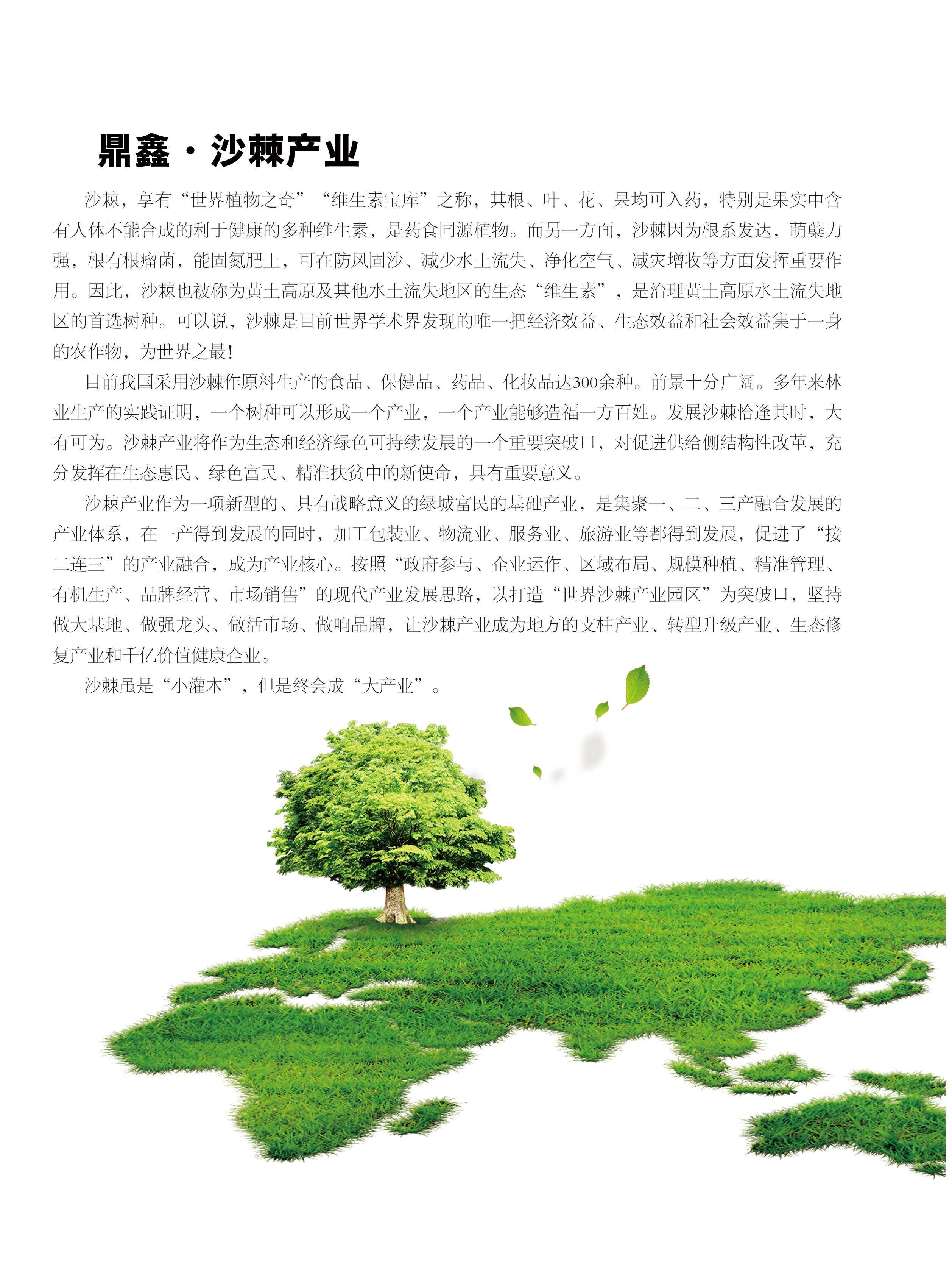 鼎鑫·沙棘产业

沙棘，享有“世界植物之奇”“维生素宝库”之称，其根、叶、花、果均可入药，特别是果实中含有人体不能合成的利于健康的多种维生素，是药食同源植物。而另一方面，沙棘因为根系发达，萌蘖力强，根有根瘤菌，能固氮肥土，可在防风固沙、减少水土流失、净化空气、减灾增收等方面发挥重要作用。因此，沙棘也被称为黄土高原及其他水土流失地区的生态“维生素”，是治理黄土高原水土流失地区的首选树种。可以说，沙棘是目前世界学术界发现的唯一把经济效益、生态效益和社会效益集于一身的农作物，为世界之最！

目前我国采用沙棘作原料生产的食品、保健品、药品、化妆品达300余种。前景十分广阔。多年来林业生产的实践证明，一个树种可以形成一个产业，一个产业能够造福一方百姓。发展沙棘恰逢其时，大有可为。沙棘产业将作为生态和经济绿色可持续发展的一个重要突破口，对促进供给侧结构性改革，充分发挥在生态惠民、绿色富民、精准扶贫中的新使命，具有重要意义。

沙棘产业作为一项新型的、具有战略意义的绿城富民的基础产业，是集聚一、二、三产融合发展的产业体系，在一产得到发展的同时，加工包装业、物流业、服务业、旅游业等都得到发展，促进了“接二连三”的产业融合，成为产业核心。按照“政府参与、企业运作、区域布局、规模种植、精准管理、有机生产、品牌经营、市场销售”的现代产业发展思路，以打造“世界沙棘产业园区”为突破口，坚持做大基地、做强龙头、做活市场、做响品牌，让沙棘产业成为地方的支柱产业、转型升级产业、生态修复产业和千亿价值健康企业。

沙棘虽是“小灌木”，但是终会成“大产业”。